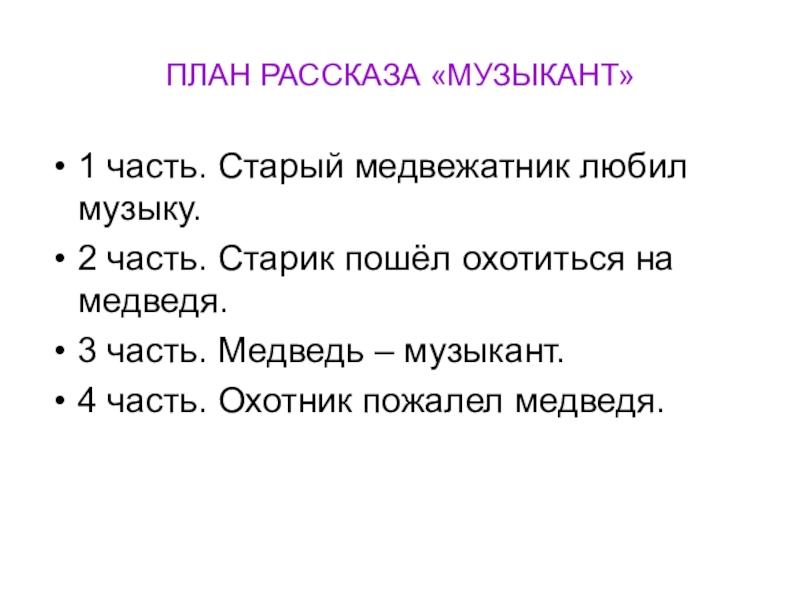 ПЛАН РАССКАЗА «МУЗЫКАНТ»

• 1 часть. Старый медвежатник любил музыку.
• 2 часть. Старик пошёл охотиться на медведя.
• 3 часть. Медведь – музыкант.
• 4 часть. Охотник пожалел медведя.